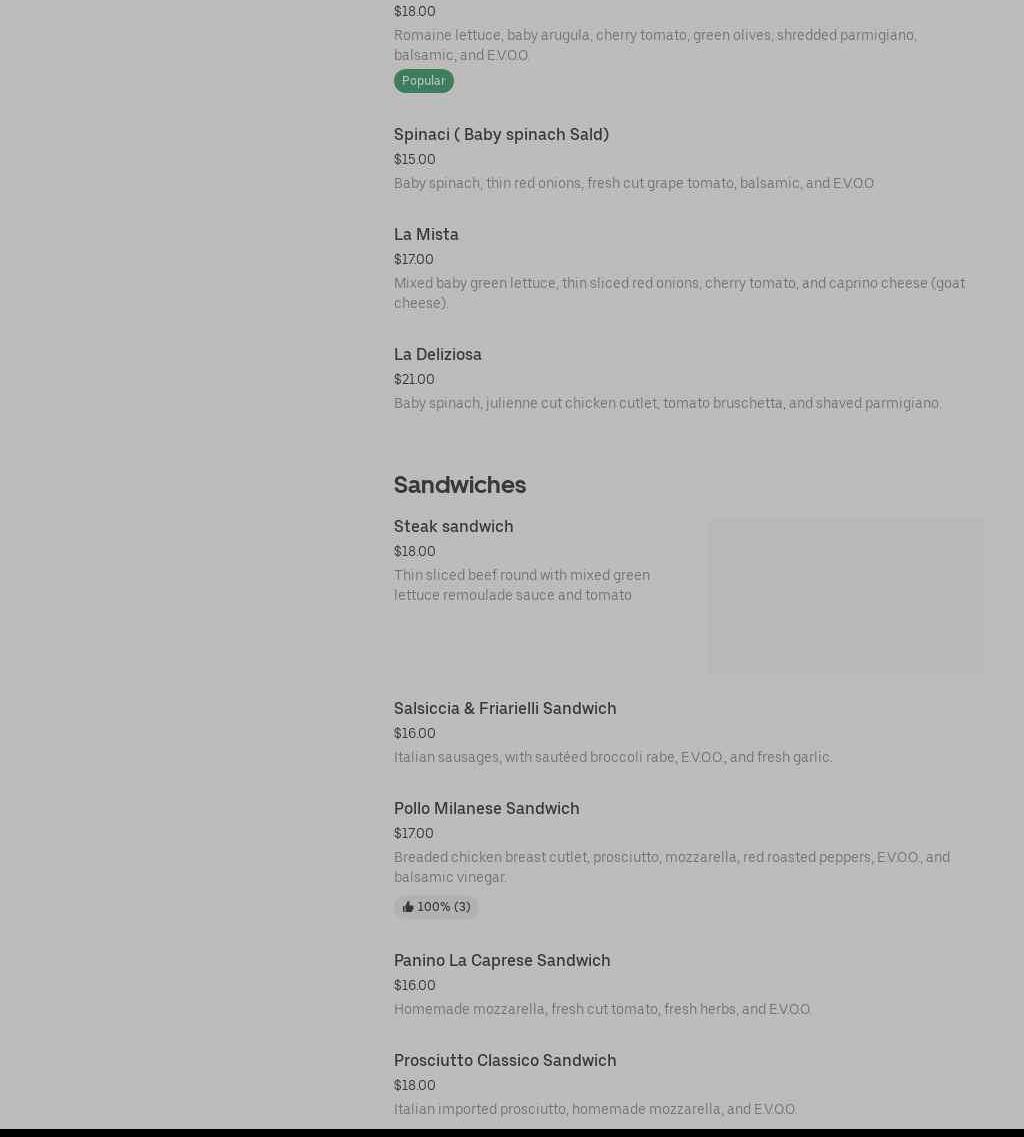 $18.00
Romaine lettuce, baby arugula, cherry tomato, green olives, shredded parmigiano, balsamic, and E.V.O.O.
Popular

Spinaci ( Baby spinach Sald)
$15.00
Baby spinach, thin red onions, fresh cut grape tomato, balsamic, and E.V.O.O

La Mista
$17.00
Mixed baby green lettuce, thin sliced red onions, cherry tomato, and caprino cheese (goat cheese).

La Deliziosa
$21.00
Baby spinach, julienne cut chicken cutlet, tomato bruschetta, and shaved parmigiano.

Sandwiches

Steak sandwich
$18.00
Thin sliced beef round with mixed green lettuce remoulade sauce and tomato

Salsiccia & Friarielli Sandwich
$16.00
Italian sausages, with sautéed broccoli rabe, E.V.O.O., and fresh garlic.

Pollo Milanese Sandwich
$17.00
Breaded chicken breast cutlet, prosciutto, mozzarella, red roasted peppers, E.V.O.O., and balsamic vinegar.
100% (3)

Panino La Caprese Sandwich
$16.00
Homemade mozzarella, fresh cut tomato, fresh herbs, and E.V.O.O.

Prosciutto Classico Sandwich
$18.00
Italian imported prosciutto, homemade mozzarella, and E.V.O.O.